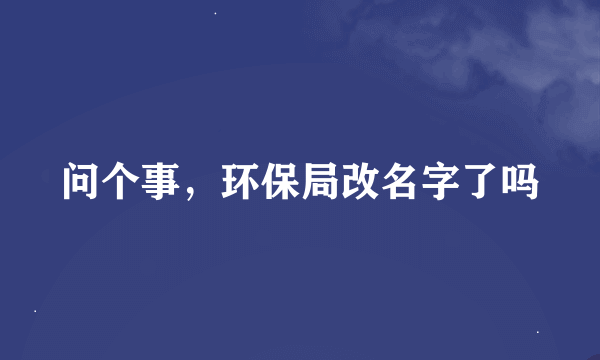 问个事，环保局改名字了吗